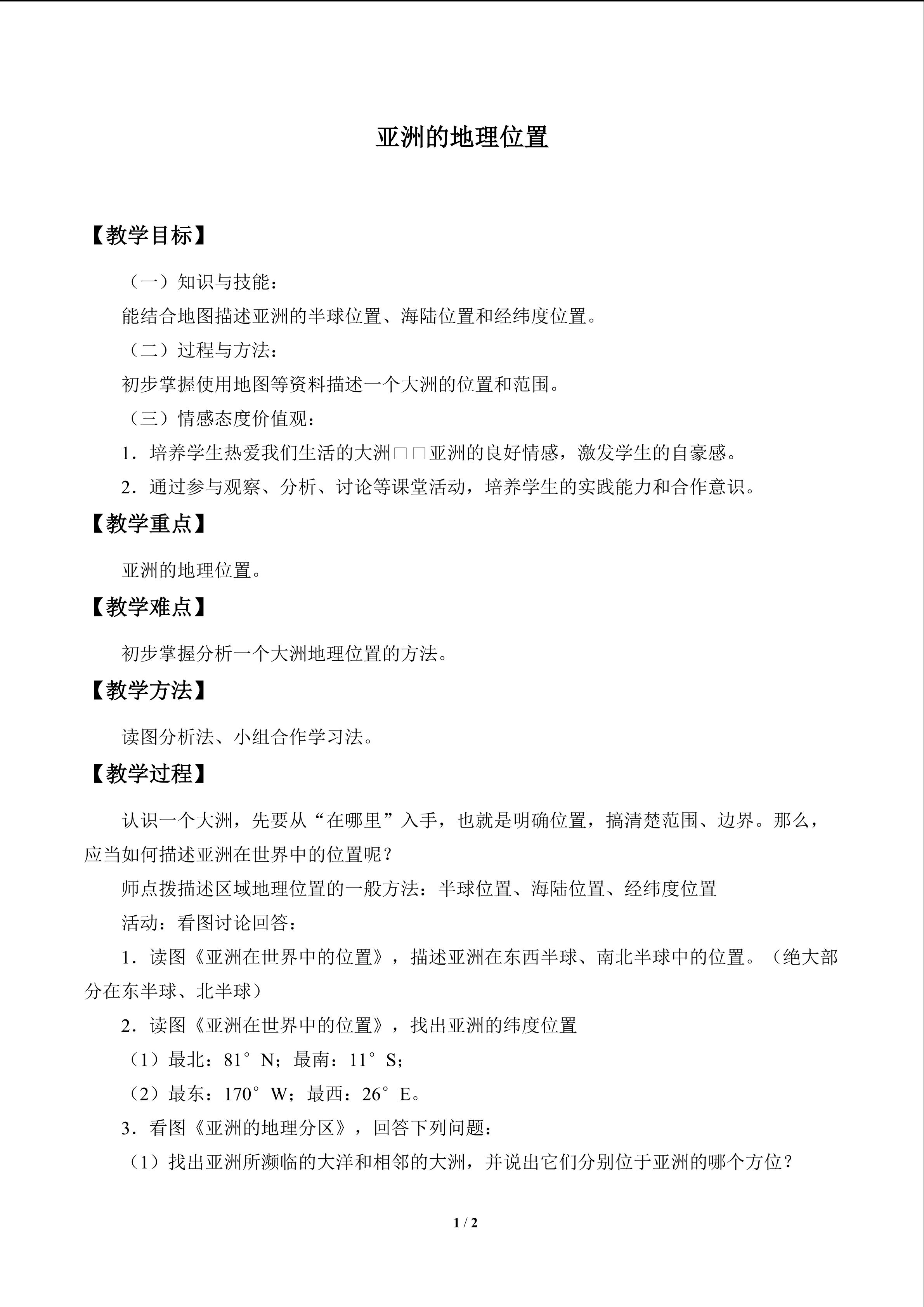 亚洲的地理位置

【教学目标】

（一）知识与技能：

能结合地图描述亚洲的半球位置、海陆位置和经纬度位置。

（二）过程与方法：

初步掌握使用地图等资料描述一个大洲的位置和范围。

（三）情感态度价值观：

1．培养学生热爱我们生活的大洲□□亚洲的良好情感，激发学生的自豪感。

2．通过参与观察、分析、讨论等课堂活动，培养学生的实践能力和合作意识。

【教学重点】

亚洲的地理位置。

【教学难点】

初步掌握分析一个大洲地理位置的方法。

【教学方法】

读图分析法、小组合作学习法。

【教学过程】

认识一个大洲，先要从“在哪里”入手，也就是明确位置，搞清楚范围、边界。那么，应当如何描述亚洲在世界中的位置呢？

师点拨描述区域地理位置的一般方法：半球位置、海陆位置、经纬度位置

活动：看图讨论回答：

1．读图《亚洲在世界中的位置》，描述亚洲在东西半球、南北半球中的位置。（绝大部分在东半球、北半球）

2．读图《亚洲在世界中的位置》，找出亚洲的纬度位置

（1）最北：81°N；最南：11°S；

（2）最东：170°W；最西：26°E。

3．看图《亚洲的地理分区》，回答下列问题：

（1）找出亚洲所濒临的大洋和相邻的大洲，并说出它们分别位于亚洲的哪个方位？

1 / 2